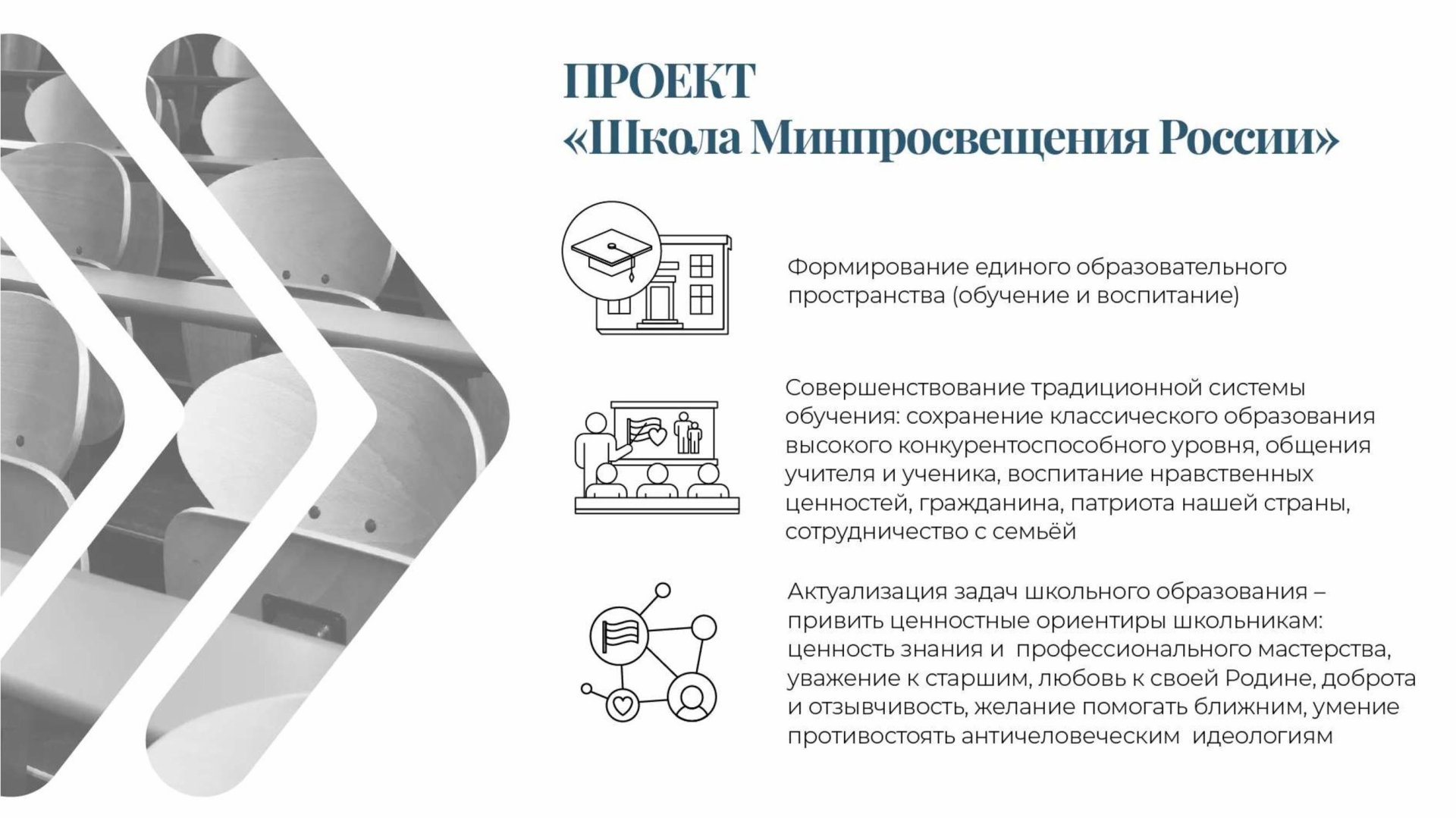 ПРОЕКТ
«Школа Минпросвещения России»

Формирование единого образовательного пространства (обучение и воспитание)

Совершенствование традиционной системы обучения: сохранение классического образования высокого конкурентоспособного уровня, общения учителя и ученика, воспитание нравственных ценностей, гражданина, патриота нашей страны, сотрудничество с семьёй

Актуализация задач школьного образования – привить ценностные ориентиры школьникам: ценность знания и профессионального мастерства, уважение к старшим, любовь к своей Родине, доброта и отзывчивость, желание помогать ближним, умение противостоять античеловеческим идеологиям